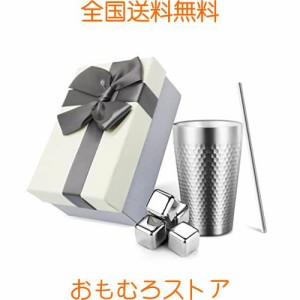 全国送料無料

おもむろストア